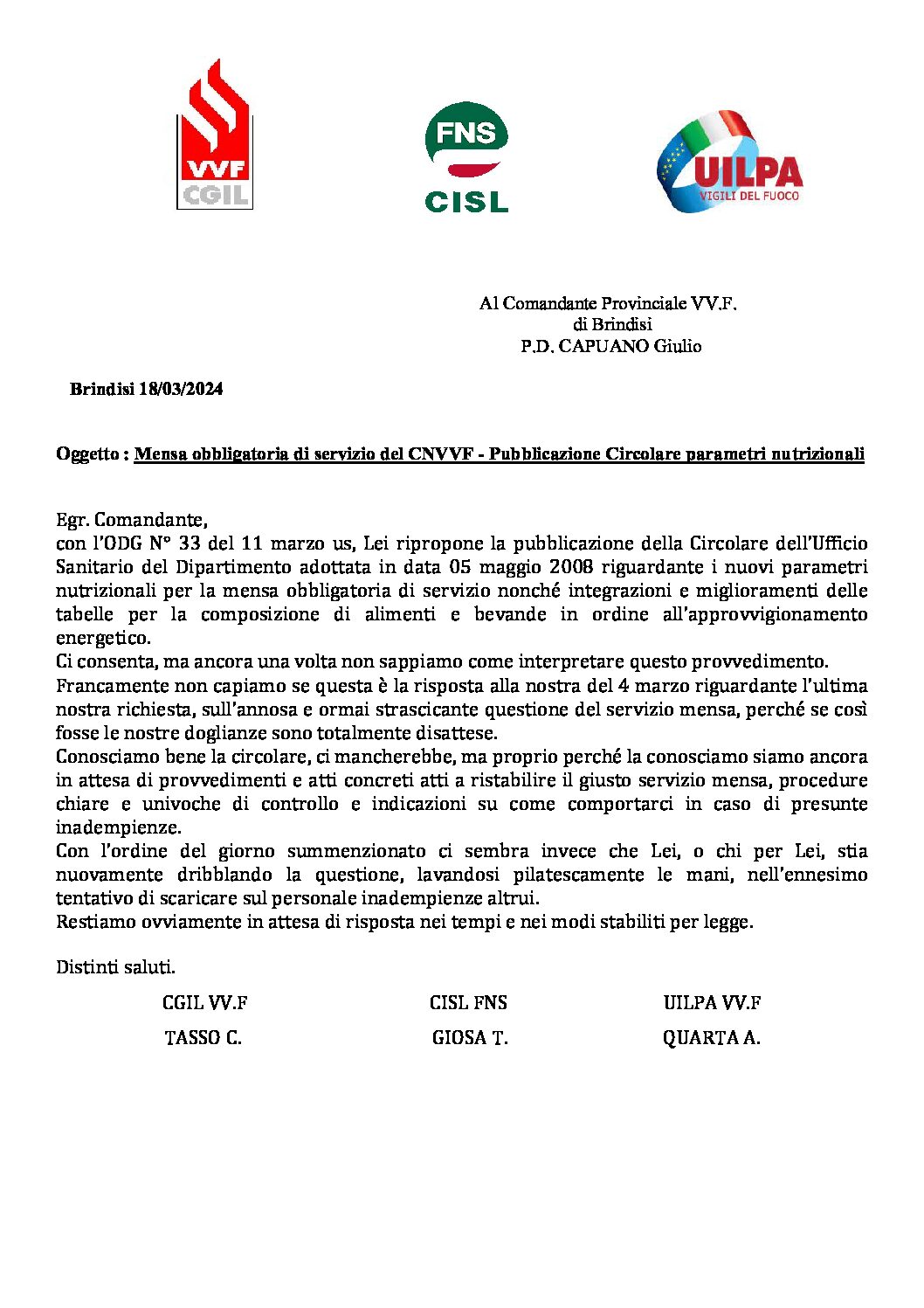 VVF
CGIL

FNS
CISL

UILPA
VIGILI DEL FUOCO

Al Comandante Provinciale VV.F.
di Brindisi
P.D. CAPUANO Giulio

Brindisi 18/03/2024

Oggetto : Mensa obbligatoria di servizio del CNVVF - Pubblicazione Circolare parametri nutrizionali

Egr. Comandante,
con l'ODG N° 33 del 11 marzo us, Lei ripropone la pubblicazione della Circolare dell'Ufficio Sanitario del Dipartimento adottata in data 05 maggio 2008 riguardante i nuovi parametri nutrizionali per la mensa obbligatoria di servizio nonché integrazioni e miglioramenti delle tabelle per la composizione di alimenti e bevande in ordine all'approvvigionamento energetico.
Ci consenta, ma ancora una volta non sappiamo come interpretare questo provvedimento.
Francamente non capiamo se questa è la risposta alla nostra del 4 marzo riguardante l'ultima nostra richiesta, sull'annosa e ormai strascicante questione del servizio mensa, perché se così fosse le nostre doglianze sono totalmente disattese.
Conosciamo bene la circolare, ci mancherebbe, ma proprio perché la conosciamo siamo ancora in attesa di provvedimenti e atti concreti atti a ristabilire il giusto servizio mensa, procedure chiare e univoche di controllo e indicazioni su come comportarci in caso di presunte inadempienze.
Con l'ordine del giorno summenzionato ci sembra invece che Lei, o chi per Lei, stia nuovamente dribblando la questione, lavandosi pilatescamente le mani, nell'ennesimo tentativo di scaricare sul personale inadempienze altrui.
Restiamo ovviamente in attesa di risposta nei tempi e nei modi stabiliti per legge.

Distinti saluti.

CGIL VV.F
TASSO C.

CISL FNS
GIOSA T.

UILPA VV.F
QUARTA A.